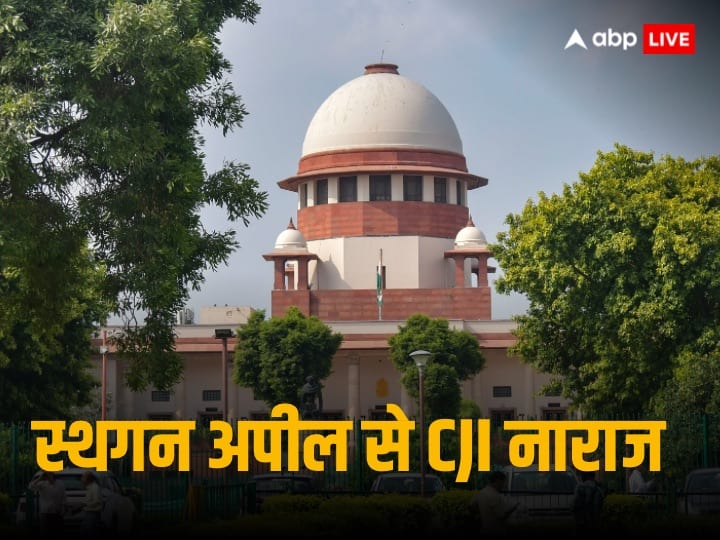 abp LIVE

स्थगन अपील से CJI नाराज